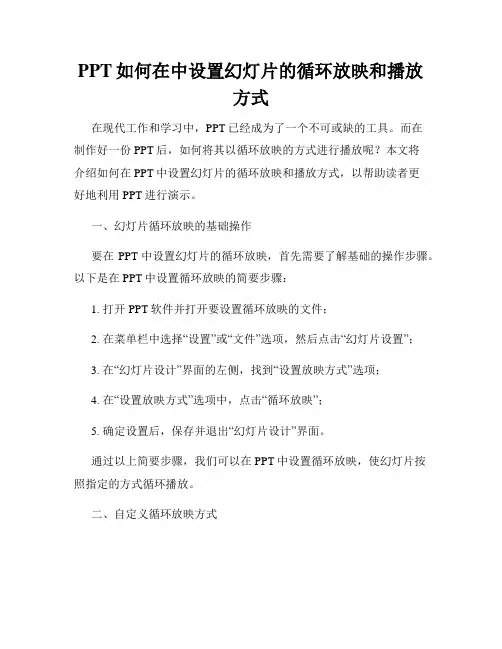 PPT如何在中设置幻灯片的循环放映和播放方式

在现代工作和学习中，PPT已经成为了一个不可或缺的工具。而在制作好一份PPT后，如何将其以循环放映的方式进行播放呢？本文将介绍如何在PPT中设置幻灯片的循环放映和播放方式，以帮助读者更好地利用PPT进行演示。

一、幻灯片循环放映的基础操作

要在PPT中设置幻灯片的循环放映，首先需要了解基础的操作步骤。以下是在PPT中设置循环放映的简要步骤：

1. 打开PPT软件并打开要设置循环放映的文件；

2. 在菜单栏中选择“设置”或“文件”选项，然后点击“幻灯片设置”；

3. 在“幻灯片设计”界面的左侧，找到“设置放映方式”选项；

4. 在“设置放映方式”选项中，点击“循环放映”；

5. 确定设置后，保存并退出“幻灯片设计”界面。

通过以上简要步骤，我们可以在PPT中设置循环放映，使幻灯片按照指定的方式循环播放。

二、自定义循环放映方式